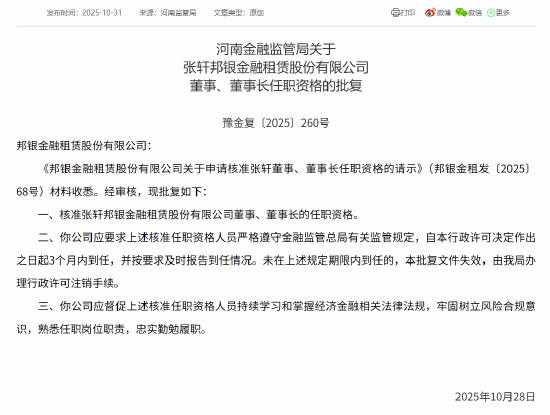 发布时间：2025-10-31　来源：河南监管局　文章类型：原创

打印　微博　微信　更多

河南金融监管局关于
张轩邦银金融租赁股份有限公司
董事、董事长任职资格的批复

豫金复〔2025〕260号

邦银金融租赁股份有限公司：

《邦银金融租赁股份有限公司关于申请核准张轩董事、董事长任职资格的请示》（邦银金租发〔2025〕68号）材料收悉。经审核，现批复如下：

一、核准张轩邦银金融租赁股份有限公司董事、董事长的任职资格。

二、你公司应要求上述核准任职资格人员严格遵守金融监管总局有关监管规定，自本行政许可决定作出之日起3个月内到任，并按要求及时报告到任情况。未在上述规定期限内到任的，本批复文件失效，由我局办理行政许可注销手续。

三、你公司应督促上述核准任职资格人员持续学习和掌握经济金融相关法律法规，牢固树立风险合规意识，熟悉任职岗位职责，忠实勤勉履职。

2025年10月28日